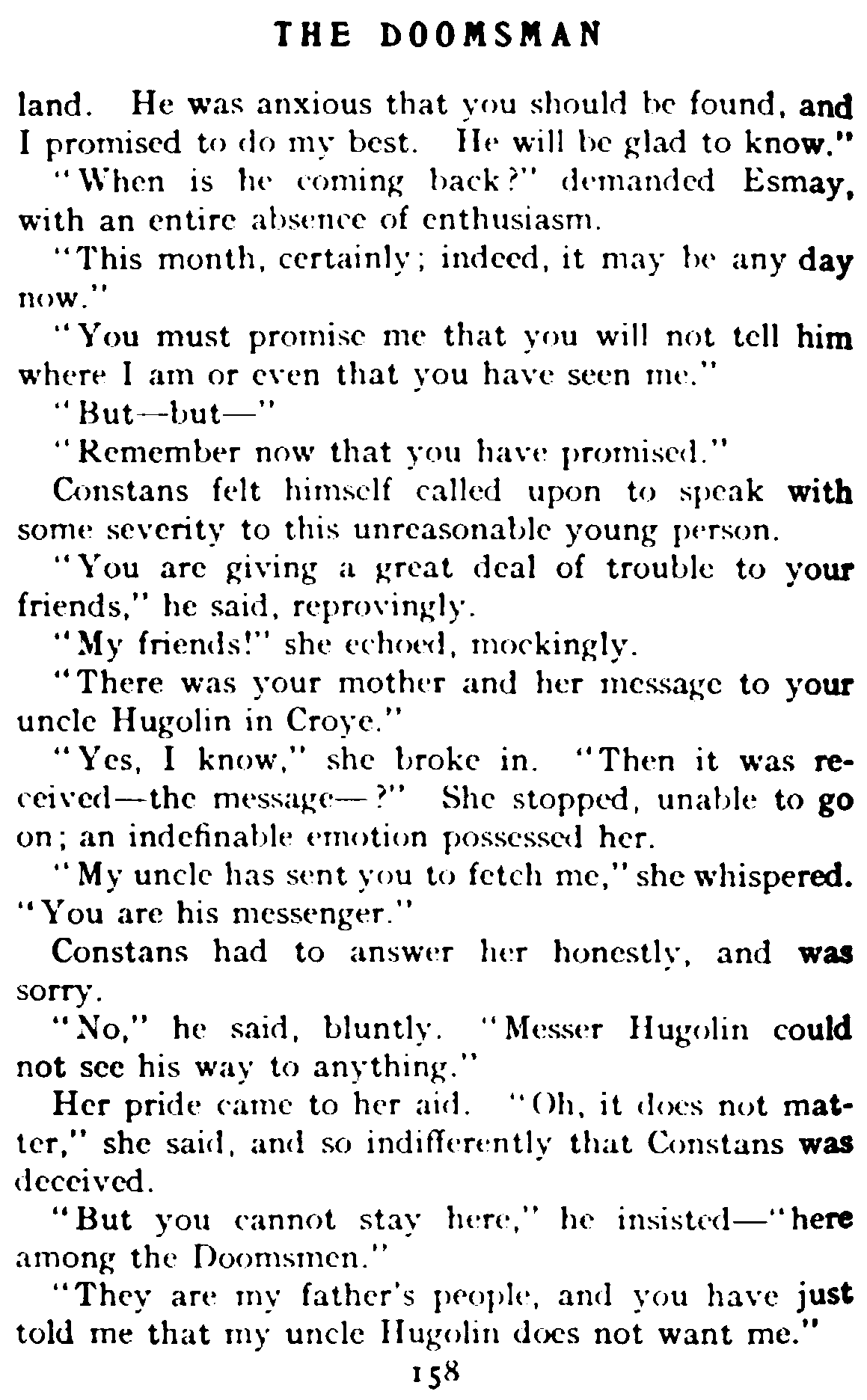 THE DOOMSMAN

land. He was anxious that you should be found, and I promised to do my best. He will be glad to know."

"When is he coming back?" demanded Esmay, with an entire absence of enthusiasm.

"This month, certainly; indeed, it may be any day now."

"You must promise me that you will not tell him where I am or even that you have seen me."

"But—but—"

"Remember now that you have promised."

Constans felt himself called upon to speak with some severity to this unreasonable young person.

"You are giving a great deal of trouble to your friends," he said, reprovingly.

"My friends!" she echoed, mockingly.

"There was your mother and her message to your uncle Hugolin in Croye."

"Yes, I know," she broke in. "Then it was received—the message—?" She stopped, unable to go on; an indefinable emotion possessed her.

"My uncle has sent you to fetch me," she whispered. "You are his messenger."

Constans had to answer her honestly, and was sorry.

"No," he said, bluntly. "Messer Hugolin could not see his way to anything."

Her pride came to her aid. "Oh, it does not matter," she said, and so indifferently that Constans was deceived.

"But you cannot stay here," he insisted—"here among the Doomsmen."

"They are my father's people, and you have just told me that my uncle Hugolin does not want me."

158